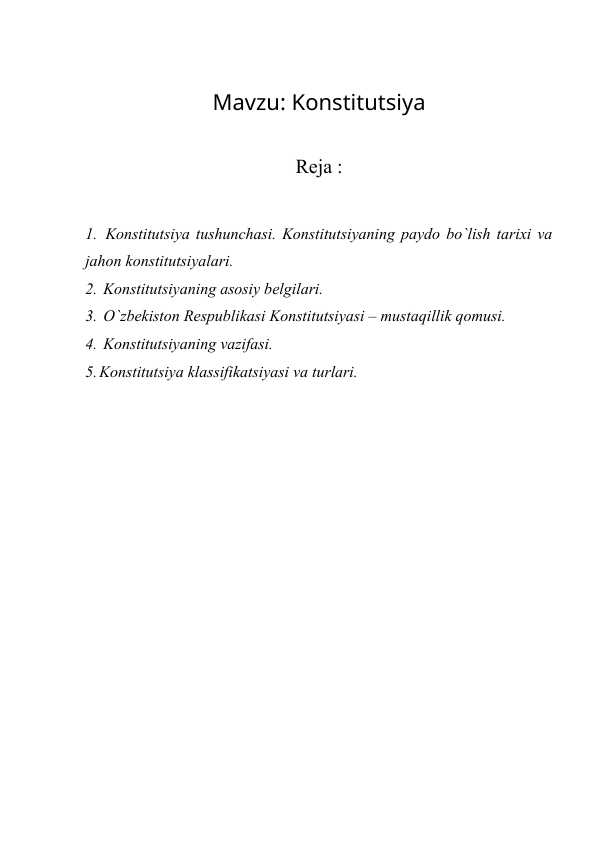 Mavzu: Konstitutsiya

Reja :

1. Konstitutsiya tushunchasi. Konstitutsiyaning paydo bo`lish tarixi va jahon konstitutsiyalari.
2. Konstitutsiyaning asosiy belgilari.
3. O`zbekiston Respublikasi Konstitutsiyasi – mustaqillik qomusi.
4. Konstitutsiyaning vazifasi.
5. Konstitutsiya klassifikatsiyasi va turlari.